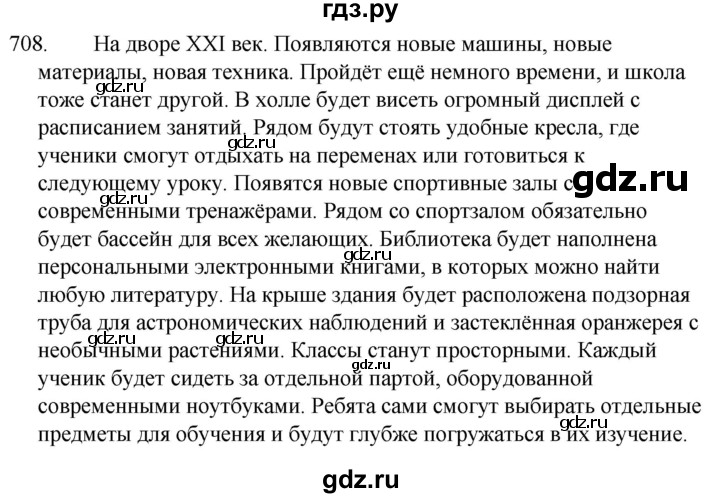 гдз.ру

708. На дворе XXI век. Появляются новые машины, новые материалы, новая техника. Пройдёт ещё немного времени, и школа тоже станет другой. В холле будет висеть огромный дисплей с расписанием занятий. Рядом будут стоять удобные кресла, где ученики смогут отдыхать на переменах или готовиться к следующему уроку. Появятся новые спортивные залы с современными тренажёрами. Рядом со спортзалом обязательно будет бассейн для всех желающих. Библиотека будет наполнена персональными электронными книгами, в которых можно найти любую литературу. На крыше здания будет расположена подзорная труба для астрономических наблюдений и застеклённая оранжерея с необычными растениями. Классы станут просторными. Каждый ученик будет сидеть за отдельной партой, оборудованной современными ноутбуками. Ребята сами смогут выбирать отдельные предметы для обучения и будут глубже погружаться в их изучение.

gdz.ru gdz.ru gdz.ru gdz.ru gdz.ru gdz.ru gdz.ru gdz.ru

gdz.ru